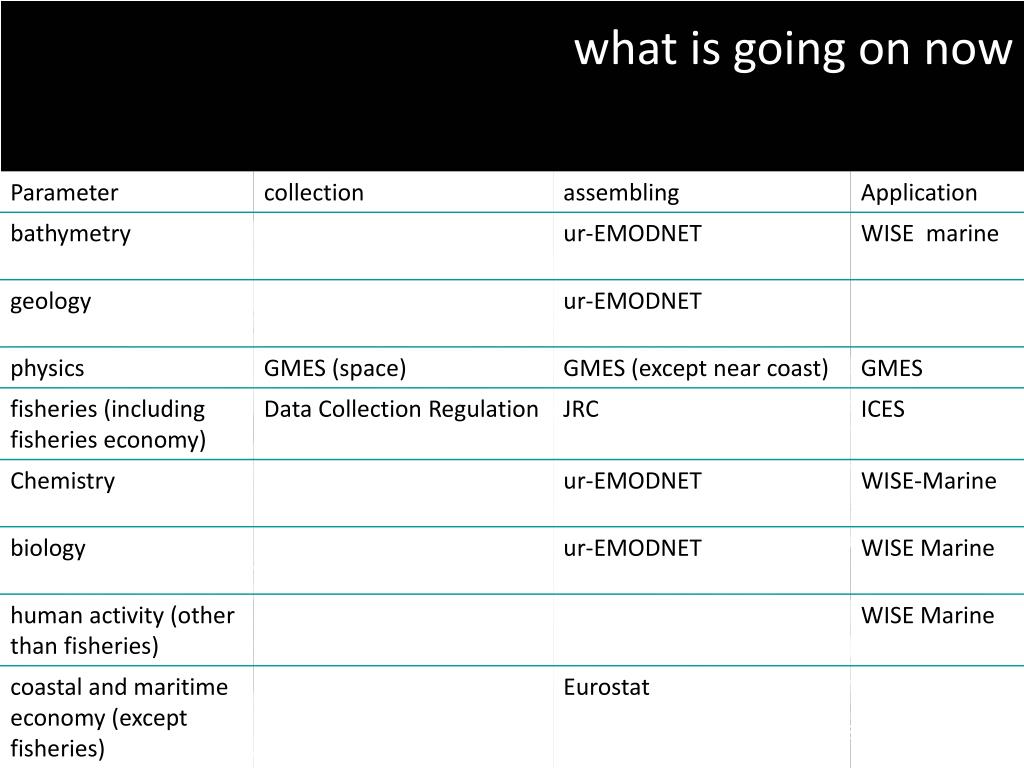 what is going on now

| Parameter | collection | assembling | Application |
|---|---|---|---|
| bathymetry | | ur-EMODNET | WISE marine |
| geology | | ur-EMODNET | |
| physics | GMES (space) | GMES (except near coast) | GMES |
| fisheries (including fisheries economy) | Data Collection Regulation | JRC | ICES |
| Chemistry | | ur-EMODNET | WISE-Marine |
| biology | | ur-EMODNET | WISE Marine |
| human activity (other than fisheries) | | | WISE Marine |
| coastal and maritime economy (except fisheries) | | Eurostat | |